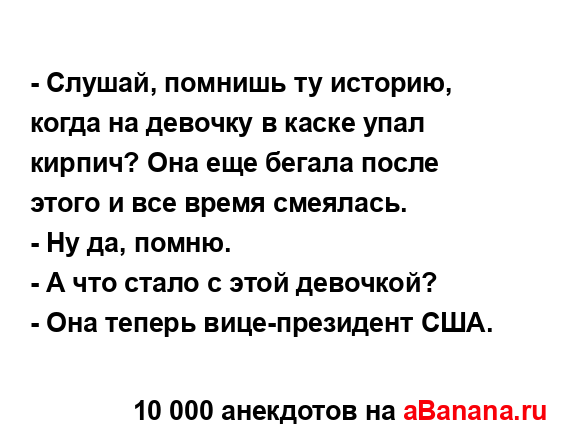 - Слушай, помнишь ту историю, когда на девочку в каске упал кирпич? Она еще бегала после этого и все время смеялась.
- Ну да, помню.
- А что стало с этой девочкой?
- Она теперь вице-президент США.

10 000 анекдотов на aBanana.ru